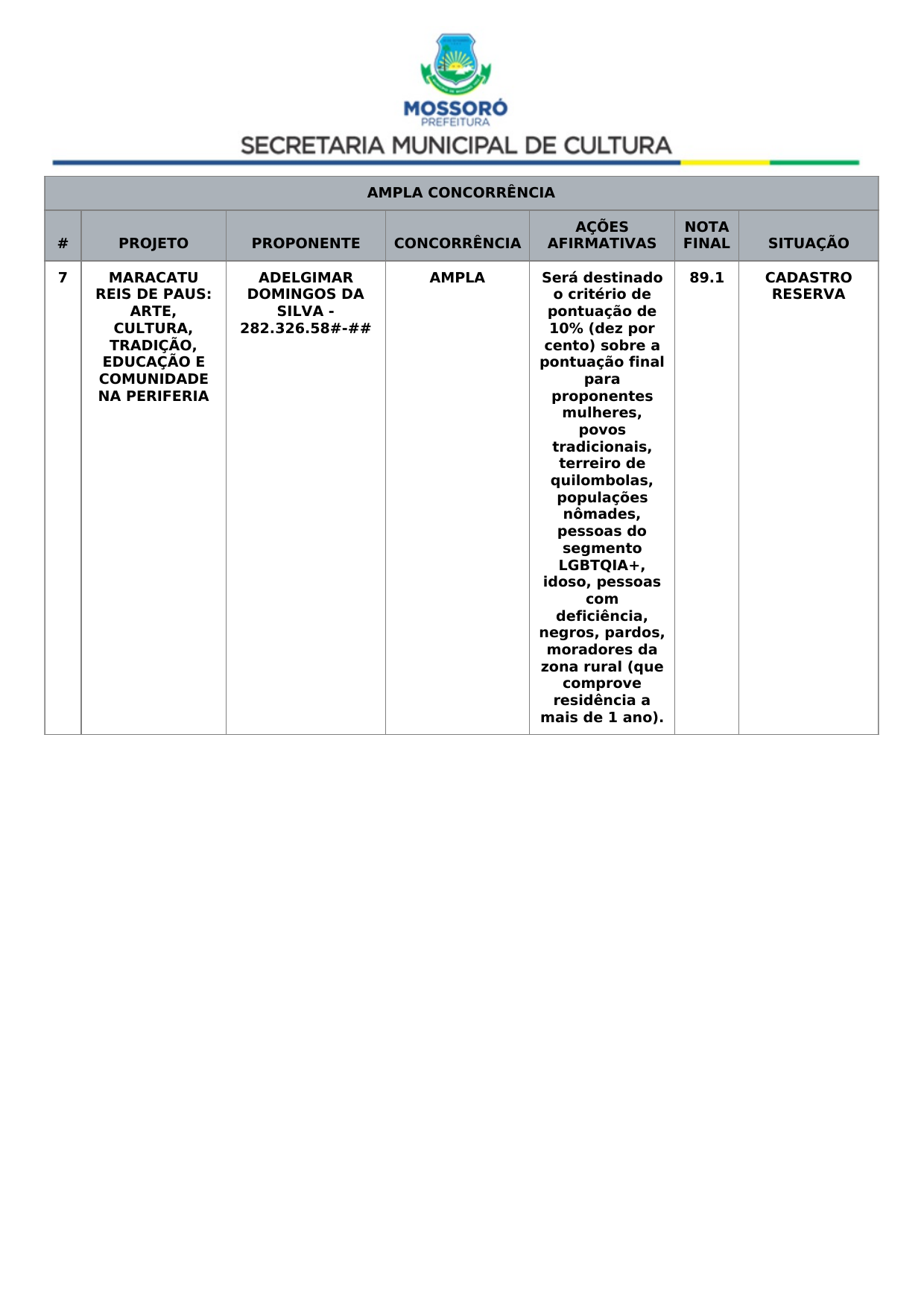 MOSSORÓ
PREFEITURA
SECRETARIA MUNICIPAL DE CULTURA

AMPLA CONCORRÊNCIA

| # | PROJETO | PROPONENTE | CONCORRÊNCIA | AÇÕES AFIRMATIVAS | NOTA FINAL | SITUAÇÃO |
|---|---|---|---|---|---|---|
| 7 | MARACATU REIS DE PAUS: ARTE, CULTURA, TRADIÇÃO, EDUCAÇÃO E COMUNIDADE NA PERIFERIA | ADELGIMAR DOMINGOS DA SILVA - 282.326.58#-## | AMPLA | Será destinado o critério de pontuação de 10% (dez por cento) sobre a pontuação final para proponentes mulheres, povos tradicionais, terreiro de quilombolas, populações nômades, pessoas do segmento LGBTQIA+, idoso, pessoas com deficiência, negros, pardos, moradores da zona rural (que comprove residência a mais de 1 ano). | 89.1 | CADASTRO RESERVA |